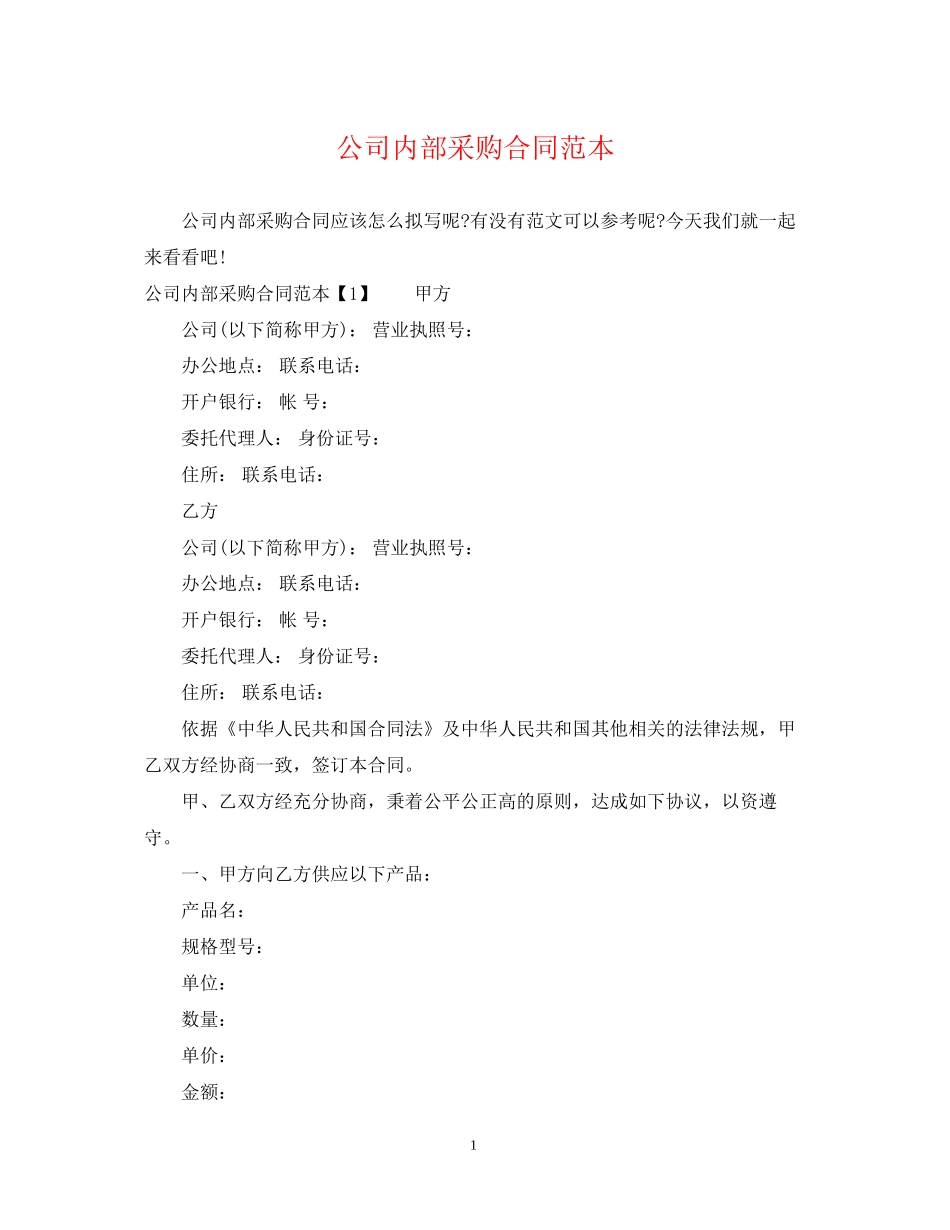 公司内部采购合同范本

公司内部采购合同应该怎么拟写呢?有没有范文可以参考呢?今天我们就一起来看看吧!

公司内部采购合同范本【1】　　甲方

公司(以下简称甲方)： 营业执照号：

办公地点： 联系电话：

开户银行： 帐 号：

委托代理人： 身份证号：

住所： 联系电话：

乙方

公司(以下简称甲方)： 营业执照号：

办公地点： 联系电话：

开户银行： 帐 号：

委托代理人： 身份证号：

住所： 联系电话：

依据《中华人民共和国合同法》及中华人民共和国其他相关的法律法规，甲乙双方经协商一致，签订本合同。

甲、乙双方经充分协商，秉着公平公正高的原则，达成如下协议，以资遵守。

一、甲方向乙方供应以下产品：

产品名：

规格型号：

单位：

数量：

单价：

金额：

1